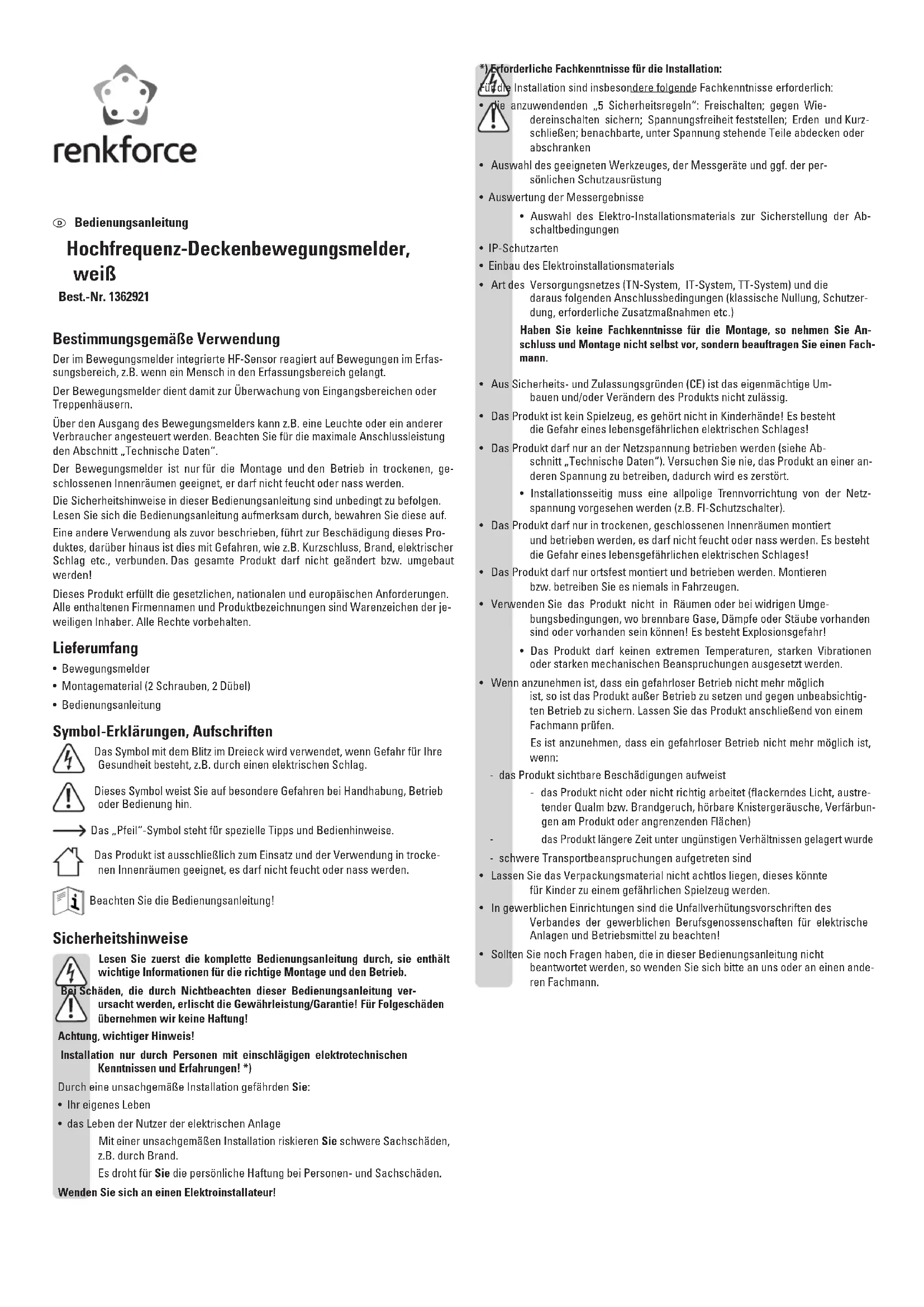 renkforce

Ⓓ Bedienungsanleitung

Hochfrequenz-Deckenbewegungsmelder, weiß

Best.-Nr. 1362921

Bestimmungsgemäße Verwendung

Der im Bewegungsmelder integrierte HF-Sensor reagiert auf Bewegungen im Erfassungsbereich, z.B. wenn ein Mensch in den Erfassungsbereich gelangt.

Der Bewegungsmelder dient damit zur Überwachung von Eingangsbereichen oder Treppenhäusern.

Über den Ausgang des Bewegungsmelders kann z.B. eine Leuchte oder ein anderer Verbraucher angesteuert werden. Beachten Sie für die maximale Anschlussleistung den Abschnitt „Technische Daten".

Der Bewegungsmelder ist nur für die Montage und den Betrieb in trockenen, geschlossenen Innenräumen geeignet, er darf nicht feucht oder nass werden.

Die Sicherheitshinweise in dieser Bedienungsanleitung sind unbedingt zu befolgen. Lesen Sie sich die Bedienungsanleitung aufmerksam durch, bewahren Sie diese auf.

Eine andere Verwendung als zuvor beschrieben, führt zur Beschädigung dieses Produktes, darüber hinaus ist dies mit Gefahren, wie z.B. Kurzschluss, Brand, elektrischer Schlag etc., verbunden. Das gesamte Produkt darf nicht geändert bzw. umgebaut werden!

Dieses Produkt erfüllt die gesetzlichen, nationalen und europäischen Anforderungen. Alle enthaltenen Firmennamen und Produktbezeichnungen sind Warenzeichen der jeweiligen Inhaber. Alle Rechte vorbehalten.

Lieferumfang

• Bewegungsmelder
• Montagematerial (2 Schrauben, 2 Dübel)
• Bedienungsanleitung

Symbol-Erklärungen, Aufschriften

Das Symbol mit dem Blitz im Dreieck wird verwendet, wenn Gefahr für Ihre Gesundheit besteht, z.B. durch einen elektrischen Schlag.

Dieses Symbol weist Sie auf besondere Gefahren bei Handhabung, Betrieb oder Bedienung hin.

Das „Pfeil"-Symbol steht für spezielle Tipps und Bedienhinweise.

Das Produkt ist ausschließlich zum Einsatz und der Verwendung in trockenen Innenräumen geeignet, es darf nicht feucht oder nass werden.

Beachten Sie die Bedienungsanleitung!

Sicherheitshinweise

Lesen Sie zuerst die komplette Bedienungsanleitung durch, sie enthält wichtige Informationen für die richtige Montage und den Betrieb.

Bei Schäden, die durch Nichtbeachten dieser Bedienungsanleitung verursacht werden, erlischt die Gewährleistung/Garantie! Für Folgeschäden übernehmen wir keine Haftung!

Achtung, wichtiger Hinweis!

Installation nur durch Personen mit einschlägigen elektrotechnischen Kenntnissen und Erfahrungen! *)

Durch eine unsachgemäße Installation gefährden Sie:

• Ihr eigenes Leben
• das Leben der Nutzer der elektrischen Anlage

Mit einer unsachgemäßen Installation riskieren Sie schwere Sachschäden, z.B. durch Brand.

Es droht für Sie die persönliche Haftung bei Personen- und Sachschäden.

Wenden Sie sich an einen Elektroinstallateur!

*) Erforderliche Fachkenntnisse für die Installation:

Für die Installation sind insbesondere folgende Fachkenntnisse erforderlich:

• die anzuwendenden „5 Sicherheitsregeln": Freischalten; gegen Wiedereinschalten sichern; Spannungsfreiheit feststellen; Erden und Kurzschließen; benachbarte, unter Spannung stehende Teile abdecken oder abschranken
• Auswahl des geeigneten Werkzeuges, der Messgeräte und ggf. der persönlichen Schutzausrüstung
• Auswertung der Messergebnisse
• Auswahl des Elektro-Installationsmaterials zur Sicherstellung der Abschaltbedingungen
• IP-Schutzarten
• Einbau des Elektroinstallationsmaterials
• Art des Versorgungsnetzes (TN-System, IT-System, TT-System) und die daraus folgenden Anschlussbedingungen (klassische Nullung, Schutzerdung, erforderliche Zusatzmaßnahmen etc.)

Haben Sie keine Fachkenntnisse für die Montage, so nehmen Sie Anschluss und Montage nicht selbst vor, sondern beauftragen Sie einen Fachmann.

• Aus Sicherheits- und Zulassungsgründen (CE) ist das eigenmächtige Umbauen und/oder Verändern des Produkts nicht zulässig.
• Das Produkt ist kein Spielzeug, es gehört nicht in Kinderhände! Es besteht die Gefahr eines lebensgefährlichen elektrischen Schlages!
• Das Produkt darf nur an der Netzspannung betrieben werden (siehe Abschnitt „Technische Daten"). Versuchen Sie nie, das Produkt an einer anderen Spannung zu betreiben, dadurch wird es zerstört.
• Installationsseitig muss eine allpolige Trennvorrichtung von der Netzspannung vorgesehen werden (z.B. FI-Schutzschalter).
• Das Produkt darf nur in trockenen, geschlossenen Innenräumen montiert und betrieben werden, es darf nicht feucht oder nass werden. Es besteht die Gefahr eines lebensgefährlichen elektrischen Schlages!
• Das Produkt darf nur ortsfest montiert und betrieben werden. Montieren bzw. betreiben Sie es niemals in Fahrzeugen.
• Verwenden Sie das Produkt nicht in Räumen oder bei widrigen Umgebungsbedingungen, wo brennbare Gase, Dämpfe oder Stäube vorhanden sind oder vorhanden sein können! Es besteht Explosionsgefahr!
• Das Produkt darf keinen extremen Temperaturen, starken Vibrationen oder starken mechanischen Beanspruchungen ausgesetzt werden.
• Wenn anzunehmen ist, dass ein gefahrloser Betrieb nicht mehr möglich ist, so ist das Produkt außer Betrieb zu setzen und gegen unbeabsichtigten Betrieb zu sichern. Lassen Sie das Produkt anschließend von einem Fachmann prüfen.

Es ist anzunehmen, dass ein gefahrloser Betrieb nicht mehr möglich ist, wenn:

- das Produkt sichtbare Beschädigungen aufweist
- das Produkt nicht oder nicht richtig arbeitet (flackerndes Licht, austretender Qualm bzw. Brandgeruch, hörbare Knistergeräusche, Verfärbungen am Produkt oder angrenzenden Flächen)
- das Produkt längere Zeit unter ungünstigen Verhältnissen gelagert wurde
- schwere Transportbeanspruchungen aufgetreten sind

• Lassen Sie das Verpackungsmaterial nicht achtlos liegen, dieses könnte für Kinder zu einem gefährlichen Spielzeug werden.
• In gewerblichen Einrichtungen sind die Unfallverhütungsvorschriften des Verbandes der gewerblichen Berufsgenossenschaften für elektrische Anlagen und Betriebsmittel zu beachten!
• Sollten Sie noch Fragen haben, die in dieser Bedienungsanleitung nicht beantwortet werden, so wenden Sie sich bitte an uns oder an einen anderen Fachmann.